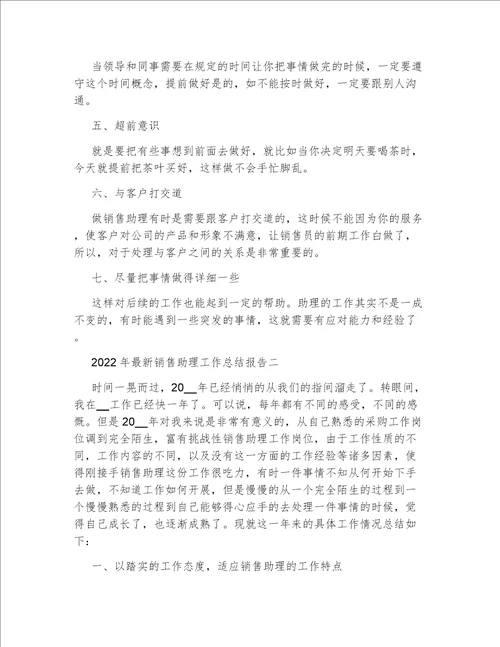 当领导和同事需要在规定的时间让你把事情做完的时候，一定要遵守这个时间概念，提前做好是的，如不能按时做好，一定要跟别人沟通。

五、超前意识

就是要把有些事想到前面去做好，就比如当你决定明天要喝茶时，今天就提前把茶叶买好，这样做不会手忙脚乱。

六、与客户打交道

做销售助理有时是需要跟客户打交道的，这时候不能因为你的服务，使客户对公司的产品和形象不满意，让销售员的前期工作白做了，所以，对于处理与客户之间的关系是非常重要的。

七、尽量把事情做得详细一些

这样对后续的工作也能起到一定的帮助。助理的工作其实不是一成不变的，有时能遇到一些突发的事情，这就需要有应对能力和经验了。

2022年最新销售助理工作总结报告二

时间一晃而过，20__年已经悄悄的从我们的指间溜走了。转眼间，我在__工作已经快一年了。可以说，每年都有不同的感受，不同的感慨。但是20__年对我来说是非常有意义的，从自己熟悉的采购工作岗位调到完全陌生，富有挑战性销售助理工作岗位，由于工作性质的不同，工作内容的不同，以及没有这一方面的工作经验等诸多因素，使得刚接手销售助理这份工作很吃力，有时一件事情不知从何开始下手去做，不知道工作如何开展，但是慢慢的从一个完全陌生的过程到一个慢慢熟悉的过程到自己能够得心应手的去处理一件事情的时候，觉得自己成长了，也逐渐成熟了。现就这一年来的具体工作情况总结如下：

一、以踏实的工作态度，适应销售助理的工作特点